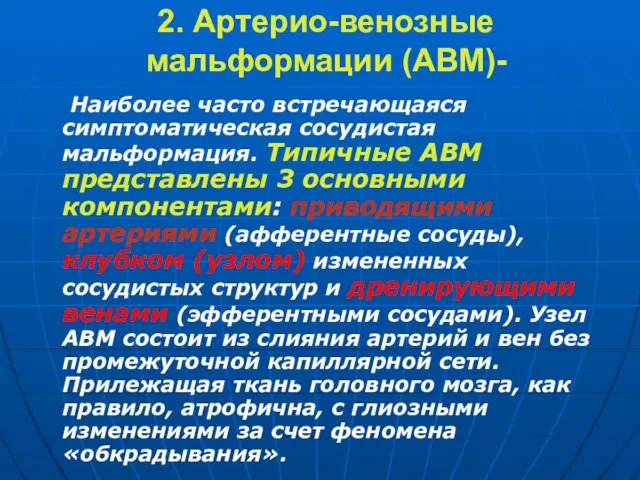 2. Артерио-венозные мальформации (АВМ)-

Наиболее часто встречающаяся симптоматическая сосудистая мальформация. Типичные АВМ представлены 3 основными компонентами: приводящими артериями (афферентные сосуды), клубком (узлом) измененных сосудистых структур и дренирующими венами (эфферентными сосудами). Узел АВМ состоит из слияния артерий и вен без промежуточной капиллярной сети. Прилежащая ткань головного мозга, как правило, атрофична, с глиозными изменениями за счет феномена «обкрадывания».